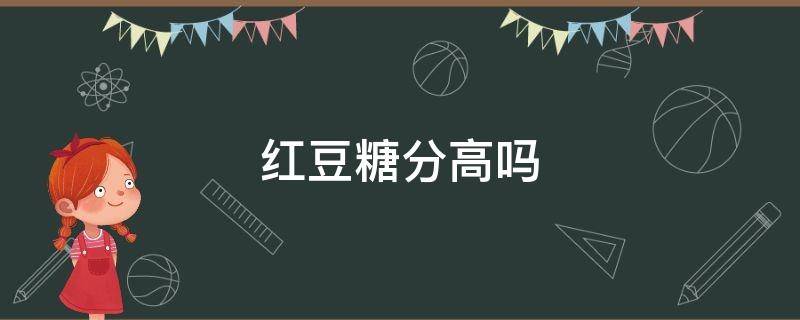 红豆糖分高吗